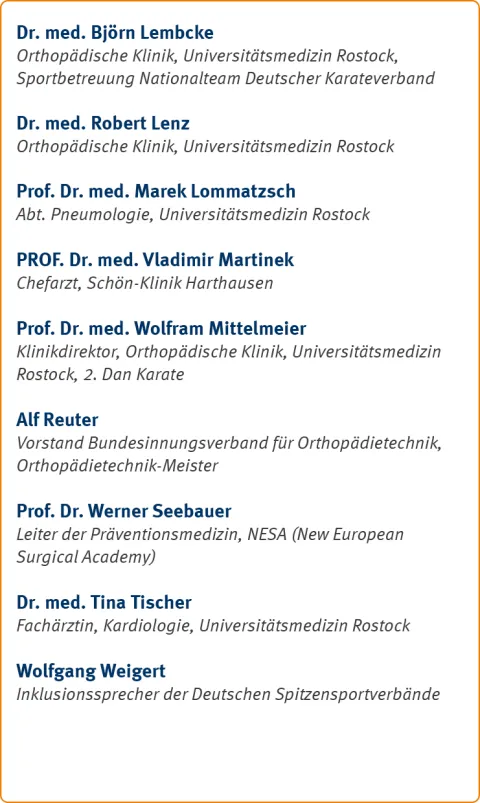 Dr. med. Björn Lembcke
Orthopädische Klinik, Universitätsmedizin Rostock, Sportbetreuung Nationalteam Deutscher Karateverband

Dr. med. Robert Lenz
Orthopädische Klinik, Universitätsmedizin Rostock

Prof. Dr. med. Marek Lommatzsch
Abt. Pneumologie, Universitätsmedizin Rostock

PROF. Dr. med. Vladimir Martinek
Chefarzt, Schön-Klinik Harthausen

Prof. Dr. med. Wolfram Mittelmeier
Klinikdirektor, Orthopädische Klinik, Universitätsmedizin Rostock, 2. Dan Karate

Alf Reuter
Vorstand Bundesinnungsverband für Orthopädietechnik, Orthopädietechnik-Meister

Prof. Dr. Werner Seebauer
Leiter der Präventionsmedizin, NESA (New European Surgical Academy)

Dr. med. Tina Tischer
Fachärztin, Kardiologie, Universitätsmedizin Rostock

Wolfgang Weigert
Inklusionssprecher der Deutschen Spitzensportverbände